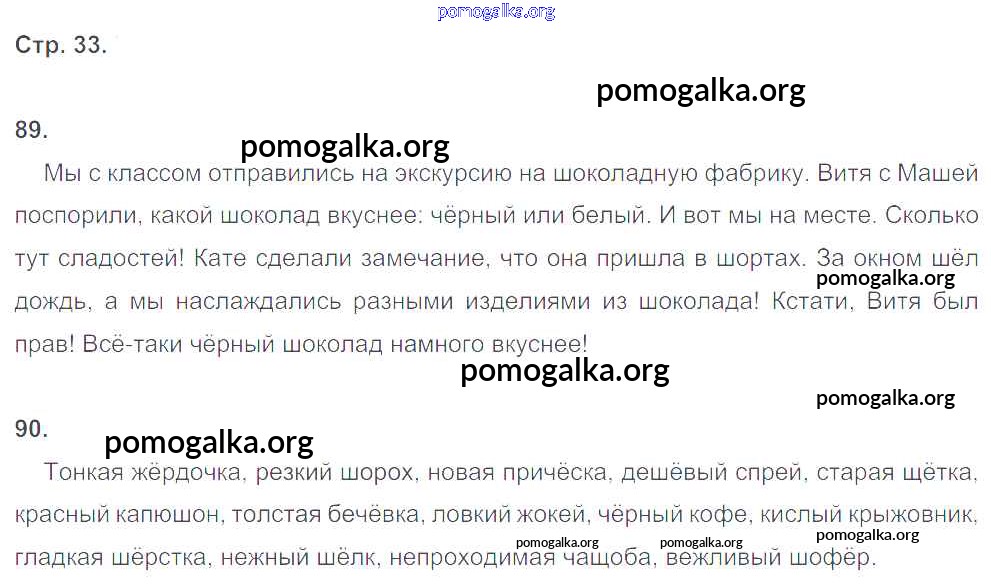 Стр. 33.

89.

Мы с классом отправились на экскурсию на шоколадную фабрику. Витя с Машей поспорили, какой шоколад вкуснее: чёрный или белый. И вот мы на месте. Сколько тут сладостей! Кате сделали замечание, что она пришла в шортах. За окном шёл дождь, а мы наслаждались разными изделиями из шоколада! Кстати, Витя был прав! Всё-таки чёрный шоколад намного вкуснее!

90.

Тонкая жёрдочка, резкий шорох, новая причёска, дешёвый спрей, старая щётка, красный капюшон, толстая бечёвка, ловкий жокей, чёрный кофе, кислый крыжовник, гладкая шёрстка, нежный шёлк, непроходимая чащоба, вежливый шофёр.

pomogalka.org